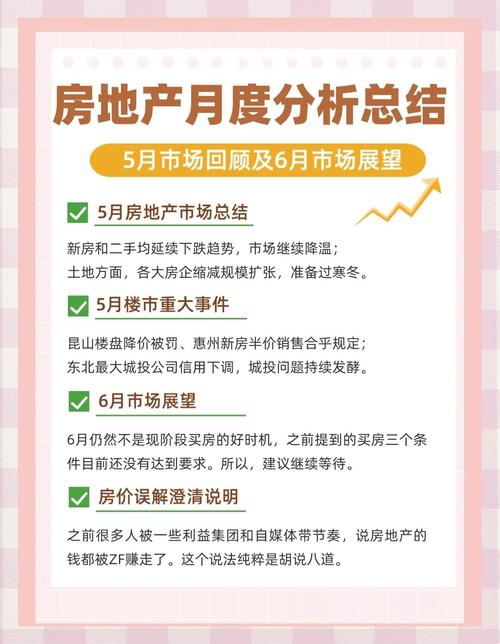 房地产月度分析总结

5月市场回顾及6月市场展望

5月房地产市场总结

新房和二手均延续下跌趋势，市场继续降温；
土地方面，各大房企缩减规模扩张，准备过寒冬。

5月楼市重大事件

昆山楼盘降价被罚、惠州新房半价销售合乎规定；
东北最大城投公司信用下调，城投问题持续发酵。

6月市场展望

6月仍然不是现阶段买房的好时机，之前提到的买房三个条件目前还没有达到要求。所以，建议继续等待。

房价误解澄清说明

之前很多人被一些利益集团和自媒体带节奏，说房地产的钱都被ZF赚走了。这个说法纯粹是胡说八道。